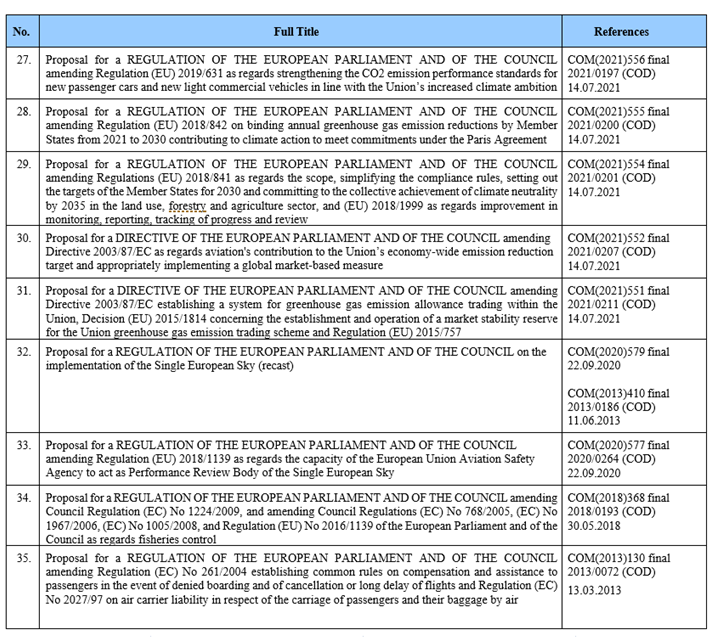 | No. | Full Title | References |
|---|---|---|
| 27. | Proposal for a REGULATION OF THE EUROPEAN PARLIAMENT AND OF THE COUNCIL amending Regulation (EU) 2019/631 as regards strengthening the CO2 emission performance standards for new passenger cars and new light commercial vehicles in line with the Union's increased climate ambition | COM(2021)556 final 2021/0197 (COD) 14.07.2021 |
| 28. | Proposal for a REGULATION OF THE EUROPEAN PARLIAMENT AND OF THE COUNCIL amending Regulation (EU) 2018/842 on binding annual greenhouse gas emission reductions by Member States from 2021 to 2030 contributing to climate action to meet commitments under the Paris Agreement | COM(2021)555 final 2021/0200 (COD) 14.07.2021 |
| 29. | Proposal for a REGULATION OF THE EUROPEAN PARLIAMENT AND OF THE COUNCIL amending Regulations (EU) 2018/841 as regards the scope, simplifying the compliance rules, setting out the targets of the Member States for 2030 and committing to the collective achievement of climate neutrality by 2035 in the land use, forestry and agriculture sector, and (EU) 2018/1999 as regards improvement in monitoring, reporting, tracking of progress and review | COM(2021)554 final 2021/0201 (COD) 14.07.2021 |
| 30. | Proposal for a DIRECTIVE OF THE EUROPEAN PARLIAMENT AND OF THE COUNCIL amending Directive 2003/87/EC as regards aviation's contribution to the Union's economy-wide emission reduction target and appropriately implementing a global market-based measure | COM(2021)552 final 2021/0207 (COD) 14.07.2021 |
| 31. | Proposal for a DIRECTIVE OF THE EUROPEAN PARLIAMENT AND OF THE COUNCIL amending Directive 2003/87/EC establishing a system for greenhouse gas emission allowance trading within the Union, Decision (EU) 2015/1814 concerning the establishment and operation of a market stability reserve for the Union greenhouse gas emission trading scheme and Regulation (EU) 2015/757 | COM(2021)551 final 2021/0211 (COD) 14.07.2021 |
| 32. | Proposal for a REGULATION OF THE EUROPEAN PARLIAMENT AND OF THE COUNCIL on the implementation of the Single European Sky (recast) | COM(2020)579 final 22.09.2020 COM(2013)410 final 2013/0186 (COD) 11.06.2013 |
| 33. | Proposal for a REGULATION OF THE EUROPEAN PARLIAMENT AND OF THE COUNCIL amending Regulation (EU) 2018/1139 as regards the capacity of the European Union Aviation Safety Agency to act as Performance Review Body of the Single European Sky | COM(2020)577 final 2020/0264 (COD) 22.09.2020 |
| 34. | Proposal for a REGULATION OF THE EUROPEAN PARLIAMENT AND OF THE COUNCIL amending Council Regulation (EC) No 1224/2009, and amending Council Regulations (EC) No 768/2005, (EC) No 1967/2006, (EC) No 1005/2008, and Regulation (EU) No 2016/1139 of the European Parliament and of the Council as regards fisheries control | COM(2018)368 final 2018/0193 (COD) 30.05.2018 |
| 35. | Proposal for a REGULATION OF THE EUROPEAN PARLIAMENT AND OF THE COUNCIL amending Regulation (EC) No 261/2004 establishing common rules on compensation and assistance to passengers in the event of denied boarding and of cancellation or long delay of flights and Regulation (EC) No 2027/97 on air carrier liability in respect of the carriage of passengers and their baggage by air | COM(2013)130 final 2013/0072 (COD) 13.03.2013 |